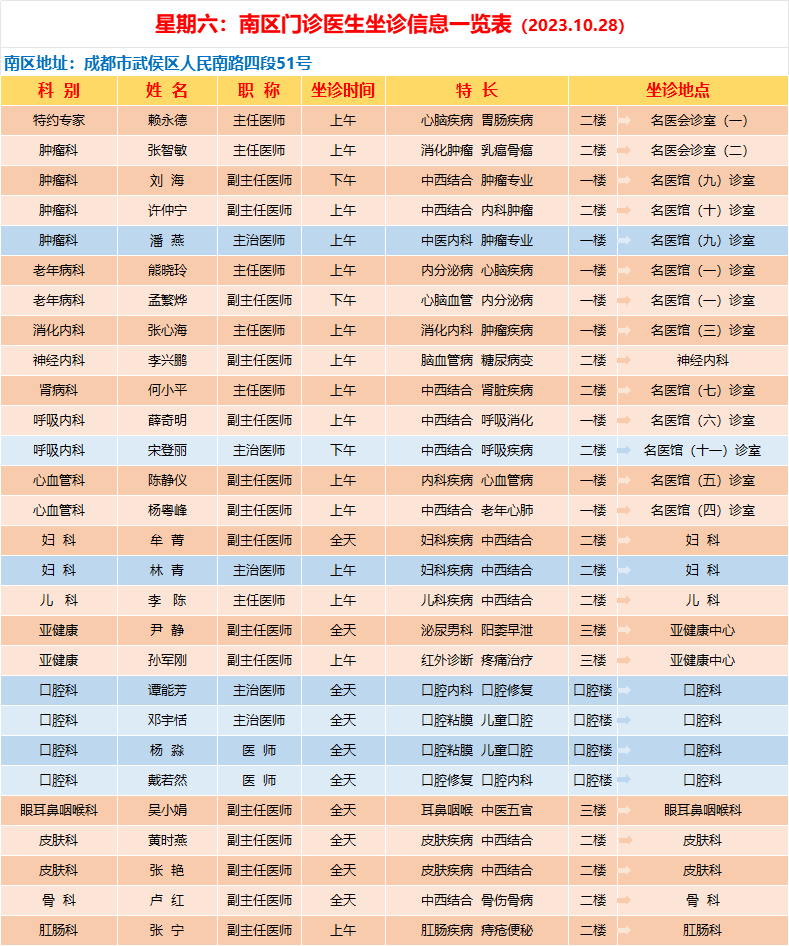 星期六：南区门诊医生坐诊信息一览表（2023.10.28）

南区地址：成都市武侯区人民南路四段51号

| 科 别 | 姓 名 | 职 称 | 坐诊时间 | 特 长 | 坐诊地点 | |
|---|---|---|---|---|---|---|
| 特约专家 | 赖永德 | 主任医师 | 上午 | 心脑疾病 胃肠疾病 | 二楼 | 名医会诊室（一） |
| 肿瘤科 | 张智敏 | 主任医师 | 上午 | 消化肿瘤 乳癌骨癌 | 二楼 | 名医会诊室（二） |
| 肿瘤科 | 刘 海 | 副主任医师 | 下午 | 中西结合 肿瘤专业 | 一楼 | 名医馆（九）诊室 |
| 肿瘤科 | 许仲宁 | 副主任医师 | 上午 | 中西结合 内科肿瘤 | 二楼 | 名医馆（十）诊室 |
| 肿瘤科 | 潘 燕 | 主治医师 | 上午 | 中医内科 肿瘤专业 | 一楼 | 名医馆（九）诊室 |
| 老年病科 | 熊晓玲 | 主任医师 | 上午 | 内分泌病 心脑疾病 | 一楼 | 名医馆（一）诊室 |
| 老年病科 | 孟繁烨 | 副主任医师 | 下午 | 心脑血管 内分泌病 | 一楼 | 名医馆（一）诊室 |
| 消化内科 | 张心海 | 主任医师 | 上午 | 消化内科 肿瘤疾病 | 一楼 | 名医馆（三）诊室 |
| 神经内科 | 李兴鹏 | 副主任医师 | 上午 | 脑血管病 糖尿病变 | 二楼 | 神经内科 |
| 肾病科 | 何小平 | 主任医师 | 上午 | 中西结合 肾脏疾病 | 二楼 | 名医馆（七）诊室 |
| 呼吸内科 | 薛奇明 | 副主任医师 | 上午 | 中西结合 呼吸消化 | 一楼 | 名医馆（六）诊室 |
| 呼吸内科 | 宋登丽 | 主治医师 | 下午 | 中西结合 呼吸疾病 | 二楼 | 名医馆（十一）诊室 |
| 心血管科 | 陈静仪 | 副主任医师 | 上午 | 内科疾病 心血管病 | 一楼 | 名医馆（五）诊室 |
| 心血管科 | 杨粤峰 | 副主任医师 | 上午 | 中西结合 老年心肺 | 一楼 | 名医馆（四）诊室 |
| 妇 科 | 牟 菁 | 副主任医师 | 全天 | 妇科疾病 中西结合 | 二楼 | 妇 科 |
| 妇 科 | 林 青 | 主治医师 | 上午 | 妇科疾病 中西结合 | 二楼 | 妇 科 |
| 儿 科 | 李 陈 | 主任医师 | 上午 | 儿科疾病 中西结合 | 二楼 | 儿 科 |
| 亚健康 | 尹 静 | 副主任医师 | 全天 | 泌尿男科 阳萎早泄 | 三楼 | 亚健康中心 |
| 亚健康 | 孙军刚 | 副主任医师 | 上午 | 红外诊断 疼痛治疗 | 三楼 | 亚健康中心 |
| 口腔科 | 谭能芳 | 主治医师 | 全天 | 口腔内科 口腔修复 | 口腔楼 | 口腔科 |
| 口腔科 | 邓宇恬 | 主治医师 | 全天 | 口腔粘膜 儿童口腔 | 口腔楼 | 口腔科 |
| 口腔科 | 杨 淼 | 医 师 | 全天 | 口腔粘膜 儿童口腔 | 口腔楼 | 口腔科 |
| 口腔科 | 戴若然 | 医 师 | 全天 | 口腔修复 口腔内科 | 口腔楼 | 口腔科 |
| 眼耳鼻咽喉科 | 吴小娟 | 副主任医师 | 全天 | 耳鼻咽喉 中医五官 | 三楼 | 眼耳鼻咽喉科 |
| 皮肤科 | 黄时燕 | 副主任医师 | 全天 | 皮肤疾病 中西结合 | 二楼 | 皮肤科 |
| 皮肤科 | 张 艳 | 副主任医师 | 全天 | 皮肤疾病 中西结合 | 二楼 | 皮肤科 |
| 骨 科 | 卢 红 | 副主任医师 | 全天 | 中西结合 骨伤骨病 | 二楼 | 骨 科 |
| 肛肠科 | 张 宁 | 副主任医师 | 上午 | 肛肠疾病 痔疮便秘 | 二楼 | 肛肠科 |